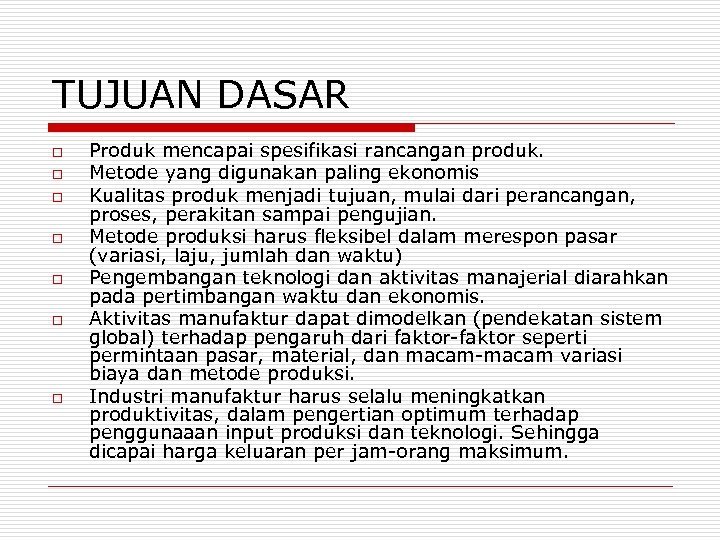 TUJUAN DASAR

□ Produk mencapai spesifikasi rancangan produk.
□ Metode yang digunakan paling ekonomis
□ Kualitas produk menjadi tujuan, mulai dari perancangan, proses, perakitan sampai pengujian.
□ Metode produksi harus fleksibel dalam merespon pasar (variasi, laju, jumlah dan waktu)
□ Pengembangan teknologi dan aktivitas manajerial diarahkan pada pertimbangan waktu dan ekonomis.
□ Aktivitas manufaktur dapat dimodelkan (pendekatan sistem global) terhadap pengaruh dari faktor-faktor seperti permintaan pasar, material, dan macam-macam variasi biaya dan metode produksi.
□ Industri manufaktur harus selalu meningkatkan produktivitas, dalam pengertian optimum terhadap penggunaaan input produksi dan teknologi. Sehingga dicapai harga keluaran per jam-orang maksimum.